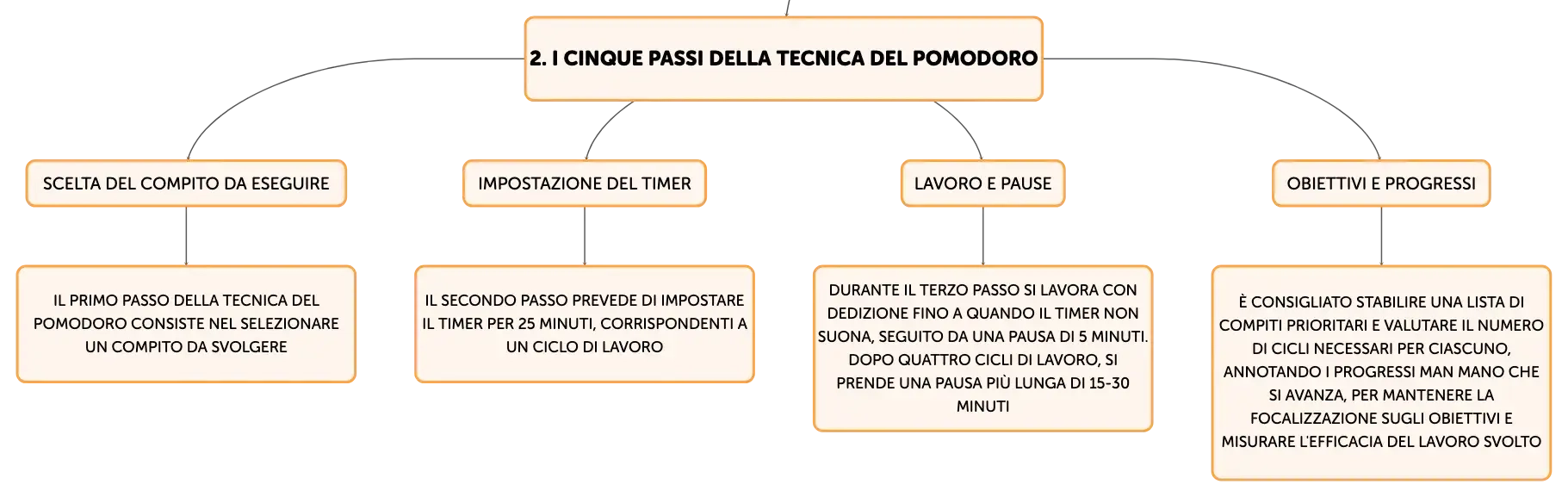 2. I CINQUE PASSI DELLA TECNICA DEL POMODORO

SCELTA DEL COMPITO DA ESEGUIRE

IL PRIMO PASSO DELLA TECNICA DEL POMODORO CONSISTE NEL SELEZIONARE UN COMPITO DA SVOLGERE

IMPOSTAZIONE DEL TIMER

IL SECONDO PASSO PREVEDE DI IMPOSTARE IL TIMER PER 25 MINUTI, CORRISPONDENTI A UN CICLO DI LAVORO

LAVORO E PAUSE

DURANTE IL TERZO PASSO SI LAVORA CON DEDIZIONE FINO A QUANDO IL TIMER NON SUONA, SEGUITO DA UNA PAUSA DI 5 MINUTI. DOPO QUATTRO CICLI DI LAVORO, SI PRENDE UNA PAUSA PIÙ LUNGA DI 15-30 MINUTI

OBIETTIVI E PROGRESSI

È CONSIGLIATO STABILIRE UNA LISTA DI COMPITI PRIORITARI E VALUTARE IL NUMERO DI CICLI NECESSARI PER CIASCUNO, ANNOTANDO I PROGRESSI MAN MANO CHE SI AVANZA, PER MANTENERE LA FOCALIZZAZIONE SUGLI OBIETTIVI E MISURARE L'EFFICACIA DEL LAVORO SVOLTO